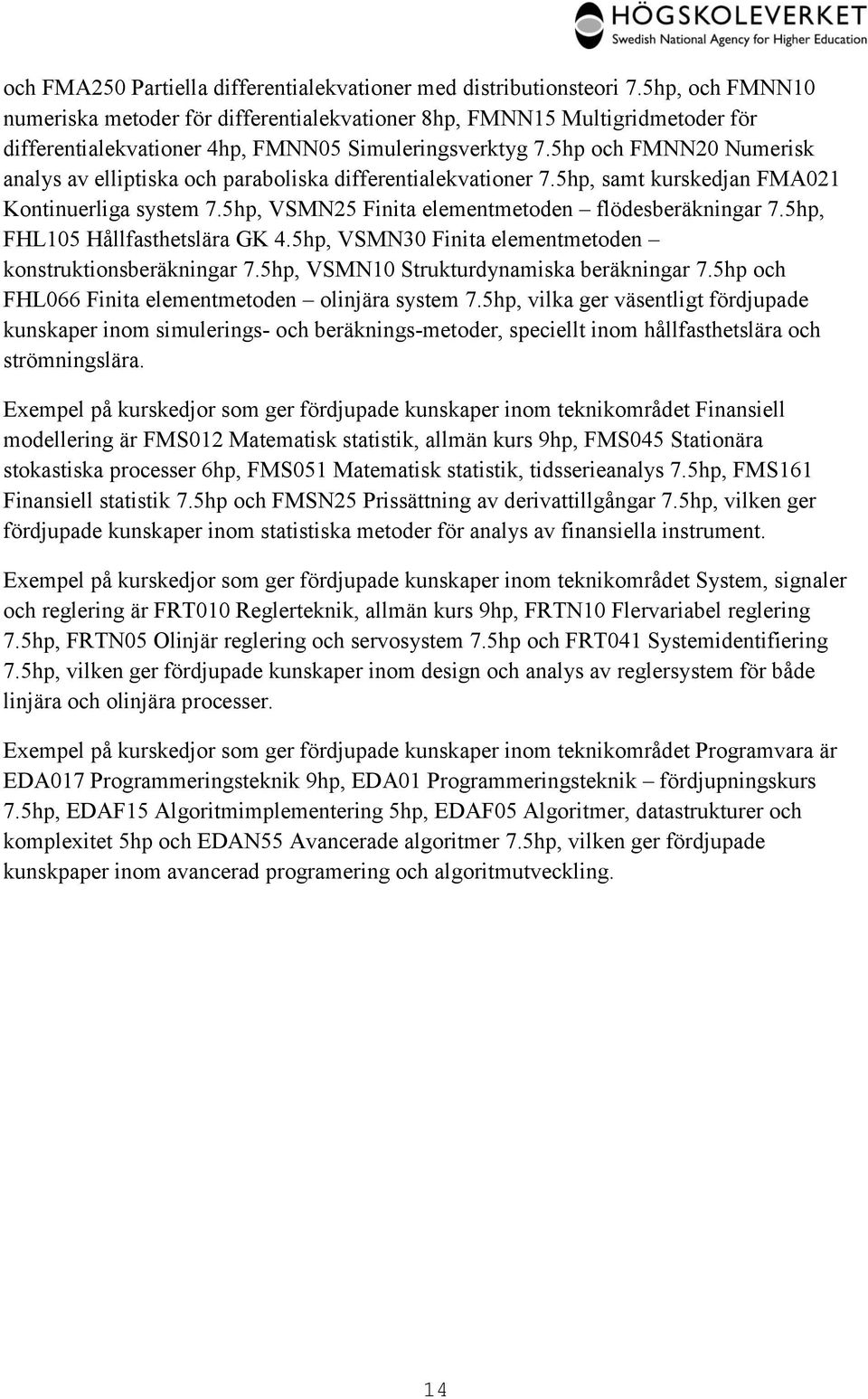 HÖGSKOLEVERKET
Swedish National Agency for Higher Education

och FMA250 Partiella differentialekvationer med distributionsteori 7.5hp, och FMNN10 numeriska metoder för differentialekvationer 8hp, FMNN15 Multigridmetoder för differentialekvationer 4hp, FMNN05 Simuleringsverktyg 7.5hp och FMNN20 Numerisk analys av elliptiska och paraboliska differentialekvationer 7.5hp, samt kurskedjan FMA021 Kontinuerliga system 7.5hp, VSMN25 Finita elementmetoden – flödesberäkningar 7.5hp, FHL105 Hållfasthetslära GK 4.5hp, VSMN30 Finita elementmetoden – konstruktionsberäkningar 7.5hp, VSMN10 Strukturdynamiska beräkningar 7.5hp och FHL066 Finita elementmetoden – olinjära system 7.5hp, vilka ger väsentligt fördjupade kunskaper inom simulerings- och beräknings-metoder, speciellt inom hållfasthetslära och strömningslära.

Exempel på kurskedjor som ger fördjupade kunskaper inom teknikområdet Finansiell modellering är FMS012 Matematisk statistik, allmän kurs 9hp, FMS045 Stationära stokastiska processer 6hp, FMS051 Matematisk statistik, tidsserieanalys 7.5hp, FMS161 Finansiell statistik 7.5hp och FMSN25 Prissättning av derivattillgångar 7.5hp, vilken ger fördjupade kunskaper inom statistiska metoder för analys av finansiella instrument.

Exempel på kurskedjor som ger fördjupade kunskaper inom teknikområdet System, signaler och reglering är FRT010 Reglerteknik, allmän kurs 9hp, FRTN10 Flervariabel reglering 7.5hp, FRTN05 Olinjär reglering och servosystem 7.5hp och FRT041 Systemidentifiering 7.5hp, vilken ger fördjupade kunskaper inom design och analys av reglersystem för både linjära och olinjära processer.

Exempel på kurskedjor som ger fördjupade kunskaper inom teknikområdet Programvara är EDA017 Programmeringsteknik 9hp, EDA01 Programmeringsteknik – fördjupningskurs 7.5hp, EDAF15 Algoritmimplementering 5hp, EDAF05 Algoritmer, datastrukturer och komplexitet 5hp och EDAN55 Avancerade algoritmer 7.5hp, vilken ger fördjupade kunskpaper inom avancerad programering och algoritmutveckling.

14